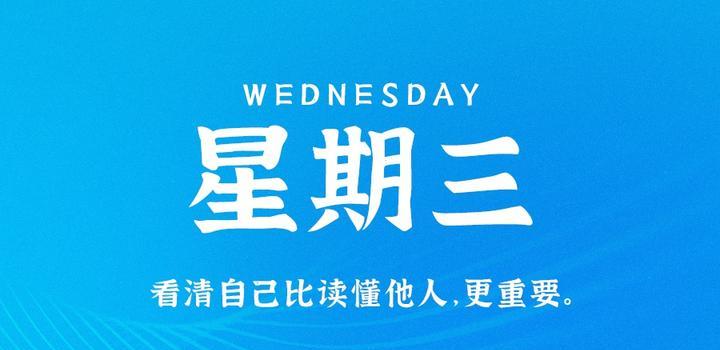 WEDNESDAY

星期三

看清自己比读懂他人,更重要。